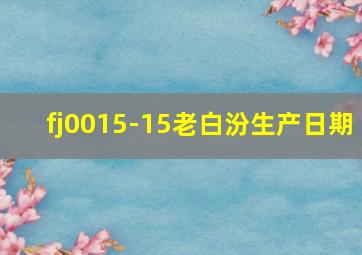 fj0015-15老白汾生产日期